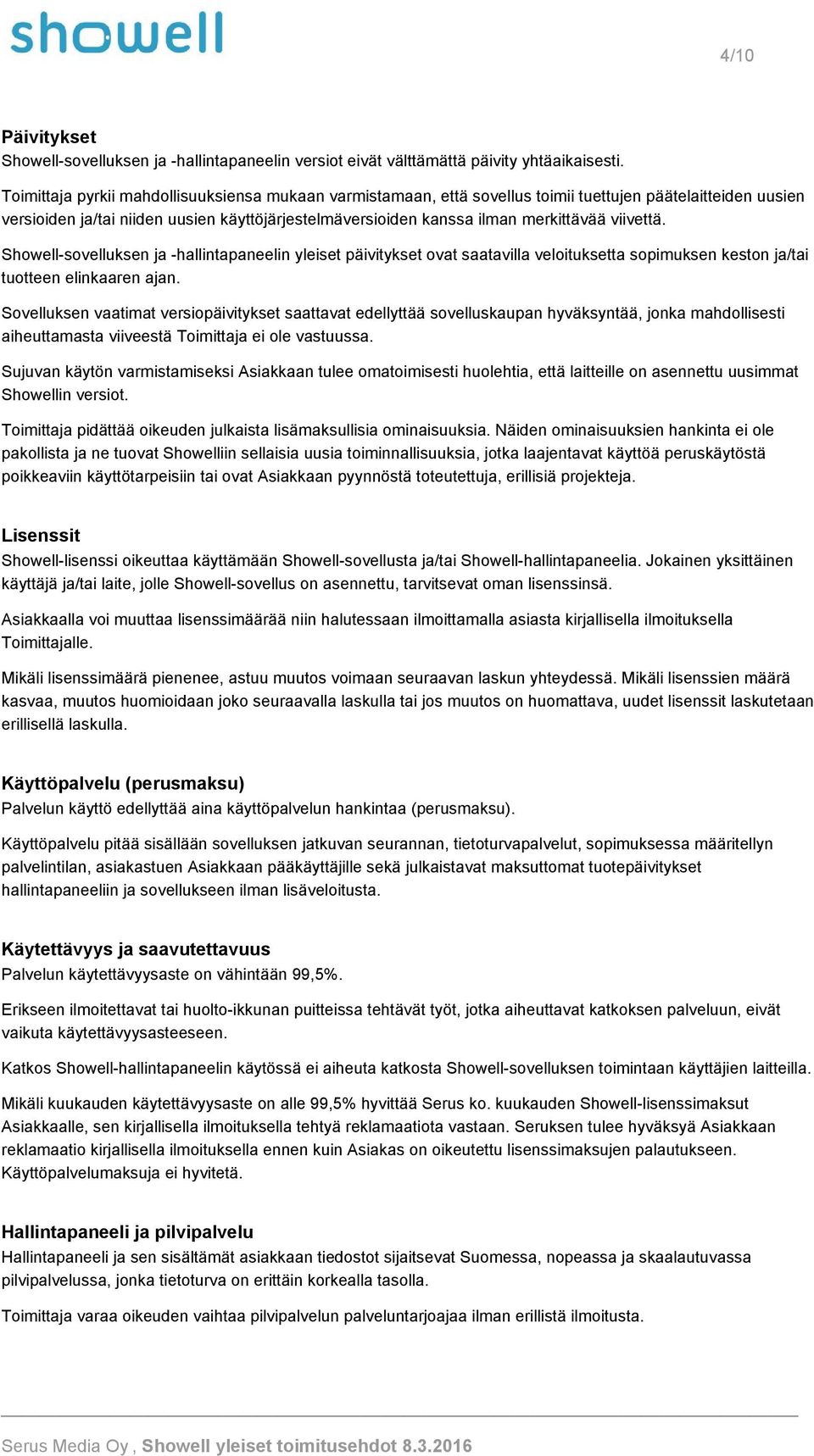 showell

4/10

Päivitykset
Showell-sovelluksen ja -hallintapaneelin versiot eivät välttämättä päivity yhtäaikaisesti.

Toimittaja pyrkii mahdollisuuksiensa mukaan varmistamaan, että sovellus toimii tuettujen päätelaitteiden uusien versioiden ja/tai niiden uusien käyttöjärjestelmäversioiden kanssa ilman merkittävää viivettä.

Showell-sovelluksen ja -hallintapaneelin yleiset päivitykset ovat saatavilla veloituksetta sopimuksen keston ja/tai tuotteen elinkaaren ajan.

Sovelluksen vaatimat versiopäivitykset saattavat edellyttää sovelluskaupan hyväksyntää, jonka mahdollisesti aiheuttamasta viiveestä Toimittaja ei ole vastuussa.

Sujuvan käytön varmistamiseksi Asiakkaan tulee omatoimisesti huolehtia, että laitteille on asennettu uusimmat Showellin versiot.

Toimittaja pidättää oikeuden julkaista lisämaksullisia ominaisuuksia. Näiden ominaisuuksien hankinta ei ole pakollista ja ne tuovat Showelliin sellaisia uusia toiminnallisuuksia, jotka laajentavat käyttöä peruskäytöstä poikkeaviin käyttötarpeisiin tai ovat Asiakkaan pyynnöstä toteutettuja, erillisiä projekteja.

Lisenssit
Showell-lisenssi oikeuttaa käyttämään Showell-sovellusta ja/tai Showell-hallintapaneelia. Jokainen yksittäinen käyttäjä ja/tai laite, jolle Showell-sovellus on asennettu, tarvitsevat oman lisenssinsä.

Asiakkaalla voi muuttaa lisenssimäärää niin halutessaan ilmoittamalla asiasta kirjallisella ilmoituksella Toimittajalle.

Mikäli lisenssimäärä pienenee, astuu muutos voimaan seuraavan laskun yhteydessä. Mikäli lisenssien määrä kasvaa, muutos huomioidaan joko seuraavalla laskulla tai jos muutos on huomattava, uudet lisenssit laskutetaan erillisellä laskulla.

Käyttöpalvelu (perusmaksu)
Palvelun käyttö edellyttää aina käyttöpalvelun hankintaa (perusmaksu).

Käyttöpalvelu pitää sisällään sovelluksen jatkuvan seurannan, tietoturvapalvelut, sopimuksessa määritellyn palvelintilan, asiakastuen Asiakkaan pääkäyttäjille sekä julkaistavat maksuttomat tuotepäivitykset hallintapaneeliin ja sovellukseen ilman lisäveloitusta.

Käytettävyys ja saavutettavuus
Palvelun käytettävyysaste on vähintään 99,5%.

Erikseen ilmoitettavat tai huolto-ikkunan puitteissa tehtävät työt, jotka aiheuttavat katkoksen palveluun, eivät vaikuta käytettävyysasteeseen.

Katkos Showell-hallintapaneelin käytössä ei aiheuta katkosta Showell-sovelluksen toimintaan käyttäjien laitteilla.

Mikäli kuukauden käytettävyysaste on alle 99,5% hyvittää Serus ko. kuukauden Showell-lisenssimaksut Asiakkaalle, sen kirjallisella ilmoituksella tehtyä reklamaatiota vastaan. Seruksen tulee hyväksyä Asiakkaan reklamaatio kirjallisella ilmoituksella ennen kuin Asiakas on oikeutettu lisenssimaksujen palautukseen. Käyttöpalvelumaksuja ei hyvitetä.

Hallintapaneeli ja pilvipalvelu
Hallintapaneeli ja sen sisältämät asiakkaan tiedostot sijaitsevat Suomessa, nopeassa ja skaalautuvassa pilvipalvelussa, jonka tietoturva on erittäin korkealla tasolla.

Toimittaja varaa oikeuden vaihtaa pilvipalvelun palveluntarjoajaa ilman erillistä ilmoitusta.

Serus Media Oy , Showell yleiset toimitusehdot 8.3.2016